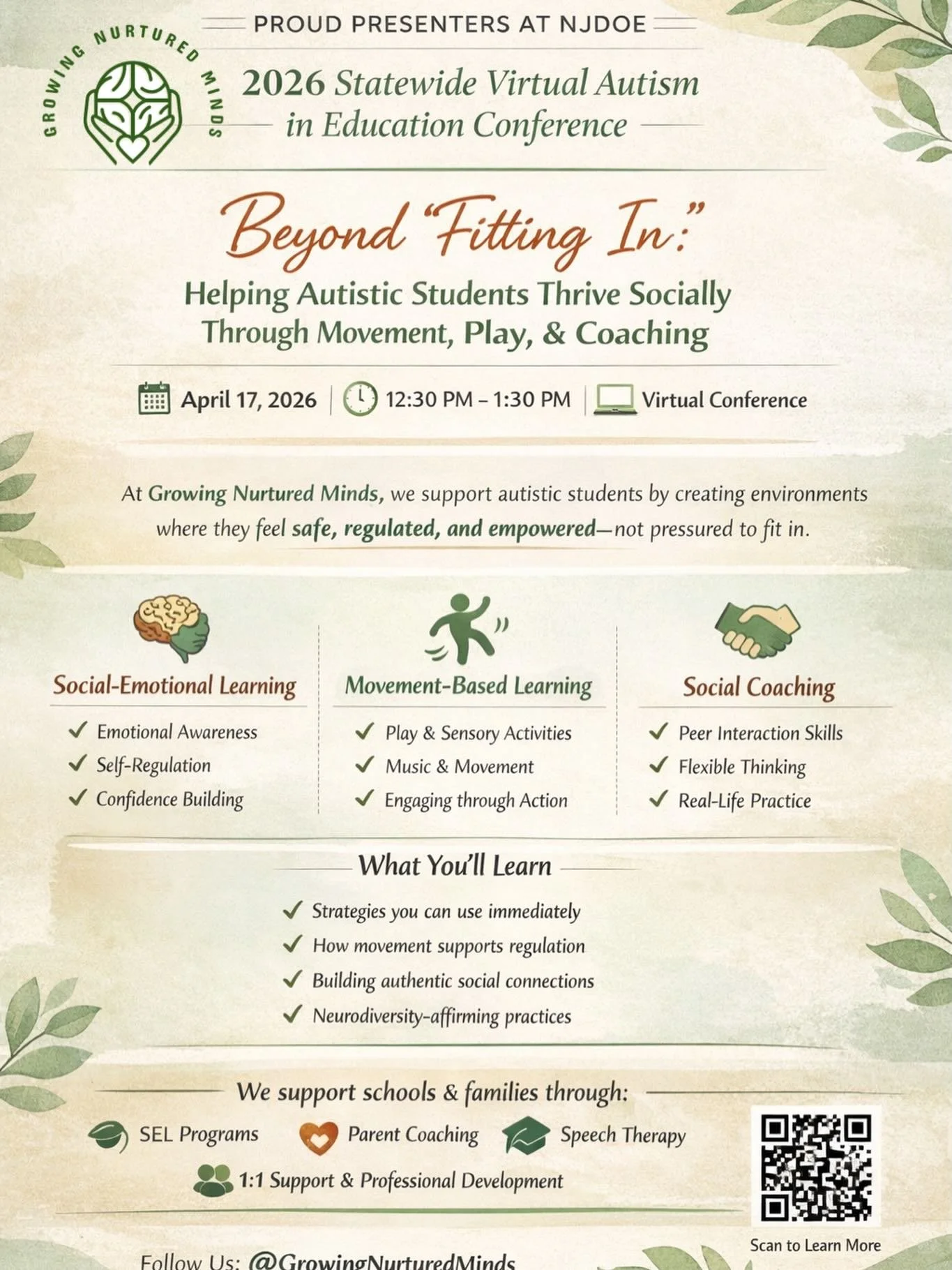 GROWING NURTURED MINDS

PROUD PRESENTERS AT NJDOE

2026 Statewide Virtual Autism in Education Conference

Beyond "Fitting In:"

Helping Autistic Students Thrive Socially Through Movement, Play, & Coaching

April 17, 2026 | 12:30 PM – 1:30 PM | Virtual Conference

At Growing Nurtured Minds, we support autistic students by creating environments where they feel safe, regulated, and empowered—not pressured to fit in.

Social-Emotional Learning
✓ Emotional Awareness
✓ Self-Regulation
✓ Confidence Building

Movement-Based Learning
✓ Play & Sensory Activities
✓ Music & Movement
✓ Engaging through Action

Social Coaching
✓ Peer Interaction Skills
✓ Flexible Thinking
✓ Real-Life Practice

What You'll Learn
✓ Strategies you can use immediately
✓ How movement supports regulation
✓ Building authentic social connections
✓ Neurodiversity-affirming practices

We support schools & families through:
SEL Programs
Parent Coaching
Speech Therapy
1:1 Support & Professional Development

Scan to Learn More

Follow Us: @GrowingNurturedMinds